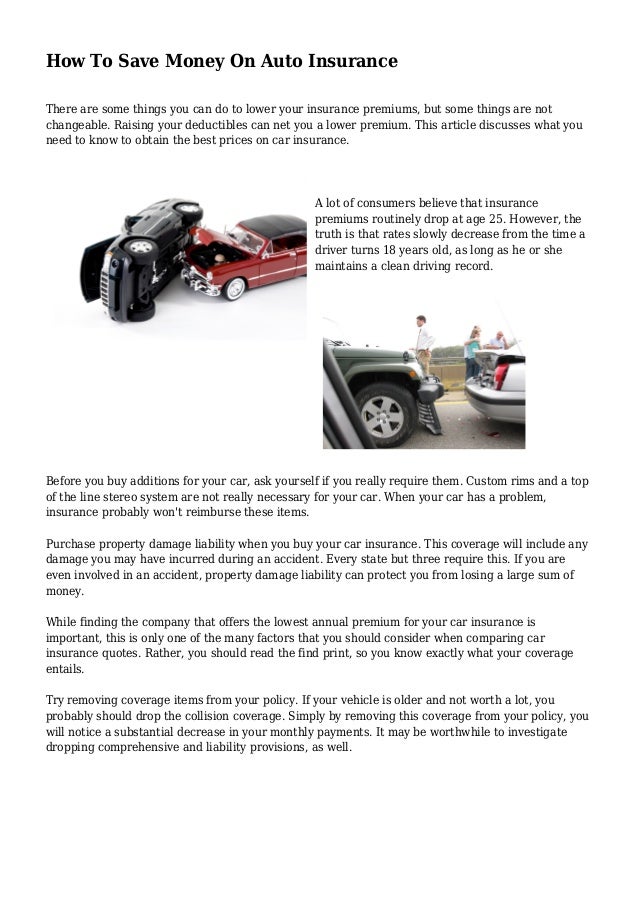 How To Save Money On Auto Insurance

There are some things you can do to lower your insurance premiums, but some things are not changeable. Raising your deductibles can net you a lower premium. This article discusses what you need to know to obtain the best prices on car insurance.

A lot of consumers believe that insurance premiums routinely drop at age 25. However, the truth is that rates slowly decrease from the time a driver turns 18 years old, as long as he or she maintains a clean driving record.

Before you buy additions for your car, ask yourself if you really require them. Custom rims and a top of the line stereo system are not really necessary for your car. When your car has a problem, insurance probably won't reimburse these items.

Purchase property damage liability when you buy your car insurance. This coverage will include any damage you may have incurred during an accident. Every state but three require this. If you are even involved in an accident, property damage liability can protect you from losing a large sum of money.

While finding the company that offers the lowest annual premium for your car insurance is important, this is only one of the many factors that you should consider when comparing car insurance quotes. Rather, you should read the find print, so you know exactly what your coverage entails.

Try removing coverage items from your policy. If your vehicle is older and not worth a lot, you probably should drop the collision coverage. Simply by removing this coverage from your policy, you will notice a substantial decrease in your monthly payments. It may be worthwhile to investigate dropping comprehensive and liability provisions, as well.